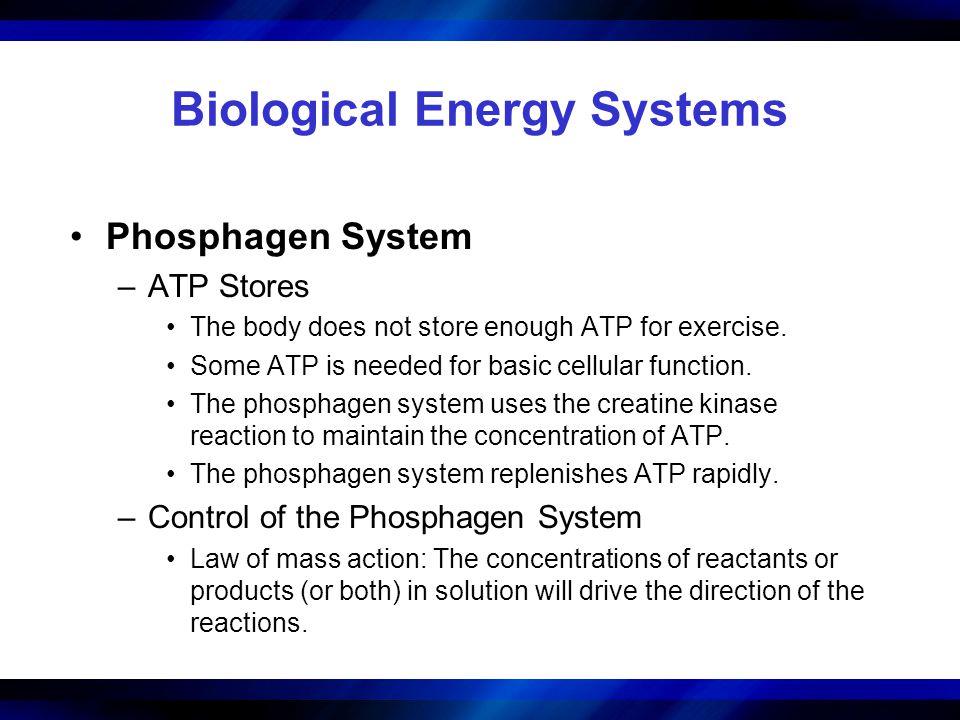 Biological Energy Systems

• Phosphagen System

– ATP Stores

• The body does not store enough ATP for exercise.

• Some ATP is needed for basic cellular function.

• The phosphagen system uses the creatine kinase reaction to maintain the concentration of ATP.

• The phosphagen system replenishes ATP rapidly.

– Control of the Phosphagen System

• Law of mass action: The concentrations of reactants or products (or both) in solution will drive the direction of the reactions.